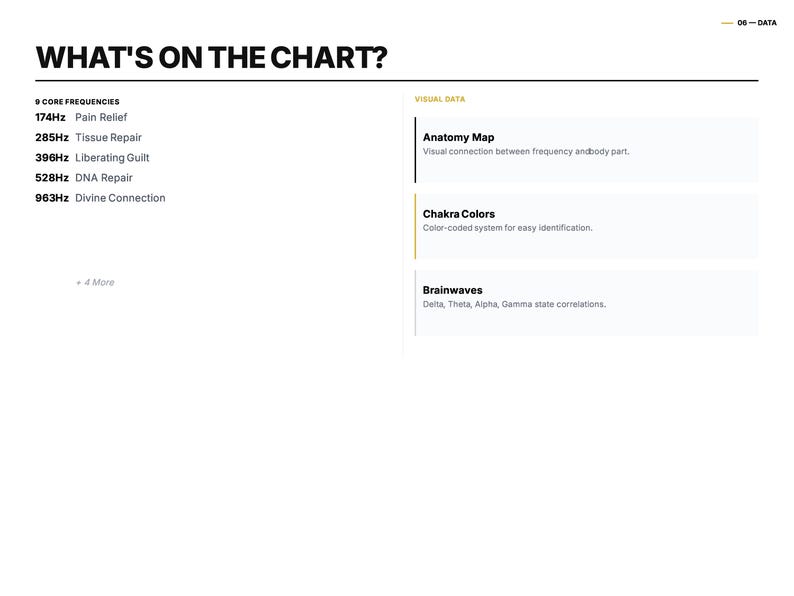 06 — DATA

WHAT'S ON THE CHART?

9 CORE FREQUENCIES

174Hz Pain Relief
285Hz Tissue Repair
396Hz Liberating Guilt
528Hz DNA Repair
963Hz Divine Connection

+ 4 More

VISUAL DATA

Anatomy Map
Visual connection between frequency andbody part.

Chakra Colors
Color-coded system for easy identification.

Brainwaves
Delta, Theta, Alpha, Gamma state correlations.